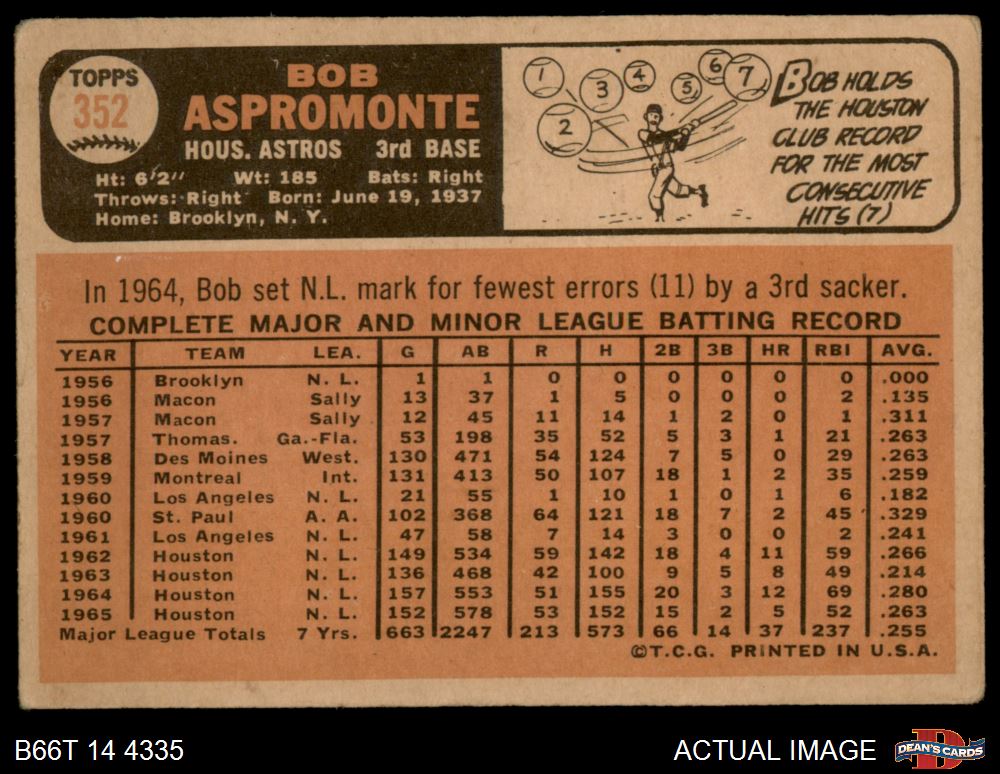 TOPPS
352

BOB
ASPROMONTE
HOUS. ASTROS 3rd BASE

Ht: 6'2" Wt: 185 Bats: Right
Throws: Right Born: June 19, 1937
Home: Brooklyn, N. Y.

1 2 3 4 5 6 7

BOB HOLDS THE HOUSTON CLUB RECORD FOR THE MOST CONSECUTIVE HITS (7)

In 1964, Bob set N.L. mark for fewest errors (11) by a 3rd sacker.

COMPLETE MAJOR AND MINOR LEAGUE BATTING RECORD

| YEAR | TEAM | LEA. | G | AB | R | H | 2B | 3B | HR | RBI | AVG. |
|---|---|---|---|---|---|---|---|---|---|---|---|
| 1956 | Brooklyn | N. L. | 1 | 1 | 0 | 0 | 0 | 0 | 0 | 0 | .000 |
| 1956 | Macon | Sally | 13 | 37 | 1 | 5 | 0 | 0 | 0 | 2 | .135 |
| 1957 | Macon | Sally | 12 | 45 | 11 | 14 | 1 | 2 | 0 | 1 | .311 |
| 1957 | Thomas. | Ga.-Fla. | 53 | 198 | 35 | 52 | 5 | 3 | 1 | 21 | .263 |
| 1958 | Des Moines | West. | 130 | 471 | 54 | 124 | 7 | 5 | 0 | 29 | .263 |
| 1959 | Montreal | Int. | 131 | 413 | 50 | 107 | 18 | 1 | 2 | 35 | .259 |
| 1960 | Los Angeles | N. L. | 21 | 55 | 1 | 10 | 1 | 0 | 1 | 6 | .182 |
| 1960 | St. Paul | A. A. | 102 | 368 | 64 | 121 | 18 | 7 | 2 | 45 | .329 |
| 1961 | Los Angeles | N. L. | 47 | 58 | 7 | 14 | 3 | 0 | 0 | 2 | .241 |
| 1962 | Houston | N. L. | 149 | 534 | 59 | 142 | 18 | 4 | 11 | 59 | .266 |
| 1963 | Houston | N. L. | 136 | 468 | 42 | 100 | 9 | 5 | 8 | 49 | .214 |
| 1964 | Houston | N. L. | 157 | 553 | 51 | 155 | 20 | 3 | 12 | 69 | .280 |
| 1965 | Houston | N. L. | 152 | 578 | 53 | 152 | 15 | 2 | 5 | 52 | .263 |
| Major League Totals | | 7 Yrs. | 663 | 2247 | 213 | 573 | 66 | 14 | 37 | 237 | .255 |

©T.C.G. PRINTED IN U.S.A.

B66T 14 4335 ACTUAL IMAGE DEAN'S CARDS